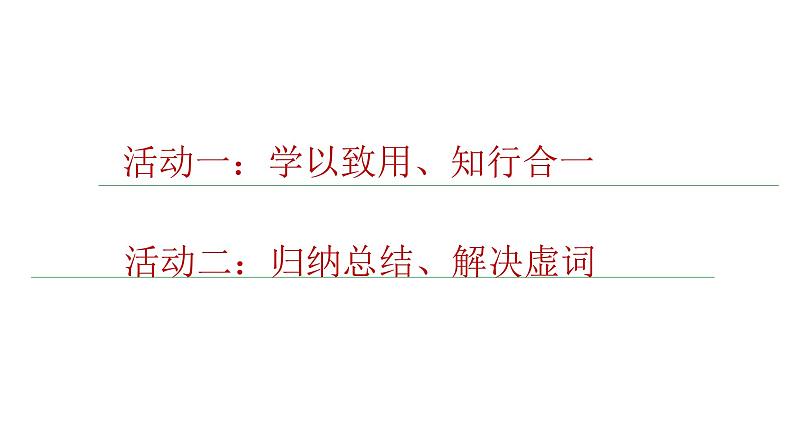 活动一：学以致用、知行合一

活动二：归纳总结、解决虚词